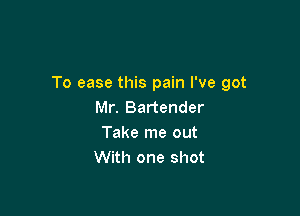 To ease this pain I've got
Mr. Bartender
Take me out
With one shot